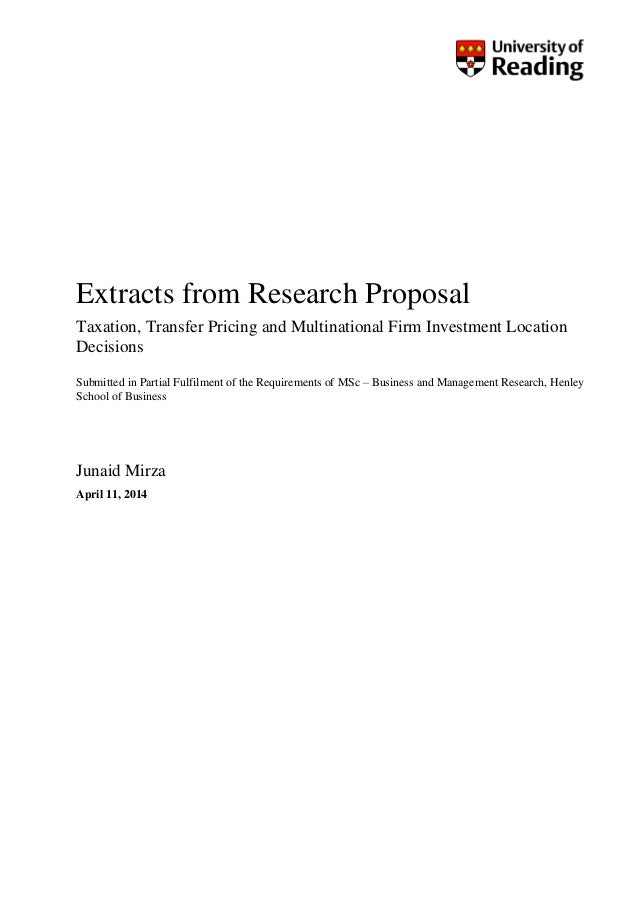 University of Reading

Extracts from Research Proposal

Taxation, Transfer Pricing and Multinational Firm Investment Location Decisions

Submitted in Partial Fulfilment of the Requirements of MSc – Business and Management Research, Henley School of Business

Junaid Mirza

April 11, 2014